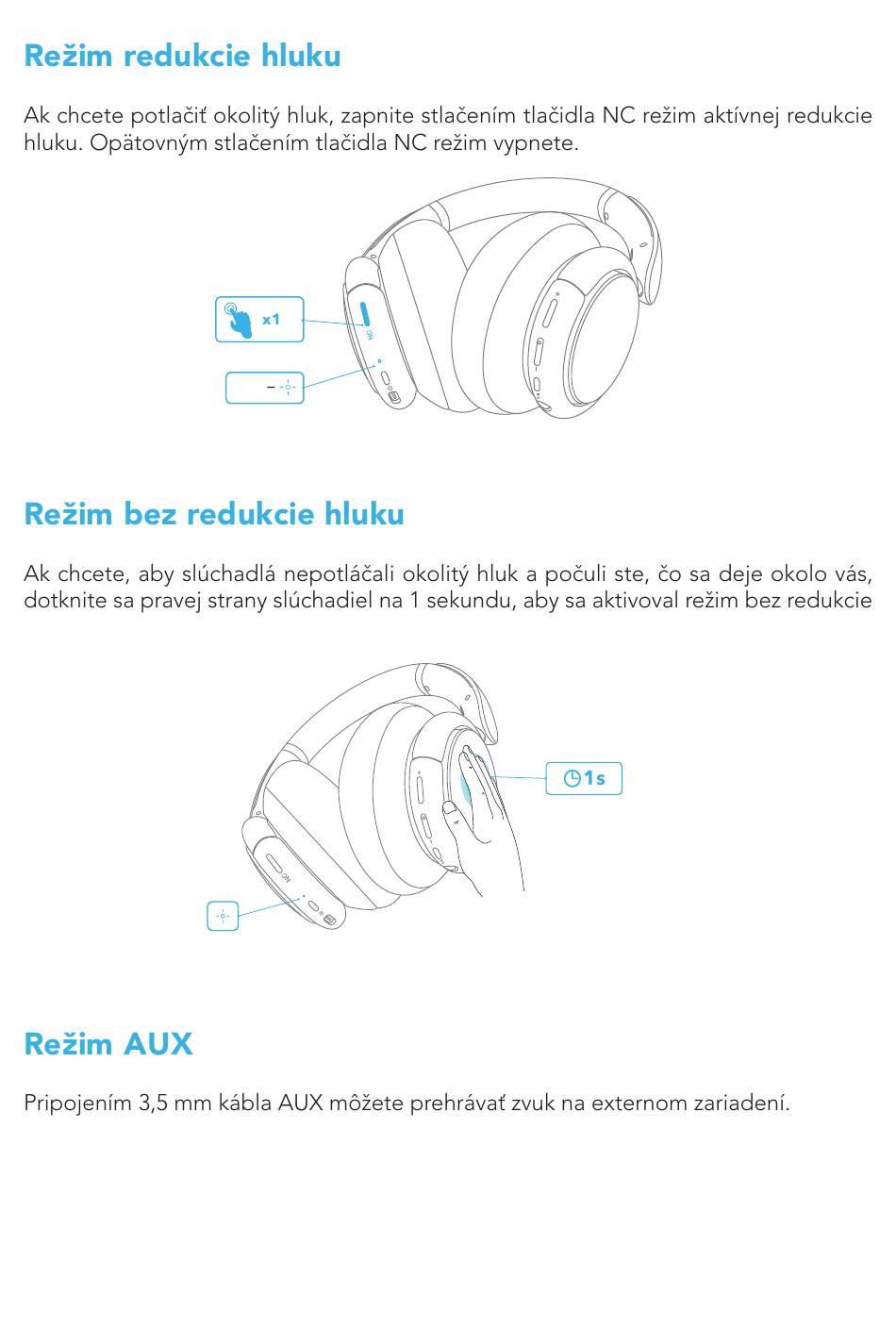 Režim redukcie hluku

Ak chcete potlačiť okolitý hluk, zapnite stlačením tlačidla NC režim aktívnej redukcie hluku. Opätovným stlačením tlačidla NC režim vypnete.

x1

NC

Režim bez redukcie hluku

Ak chcete, aby slúchadlá nepotláčali okolitý hluk a počuli ste, čo sa deje okolo vás, dotknite sa pravej strany slúchadiel na 1 sekundu, aby sa aktivoval režim bez redukcie

1s

NC

Režim AUX

Pripojením 3,5 mm kábla AUX môžete prehrávať zvuk na externom zariadení.